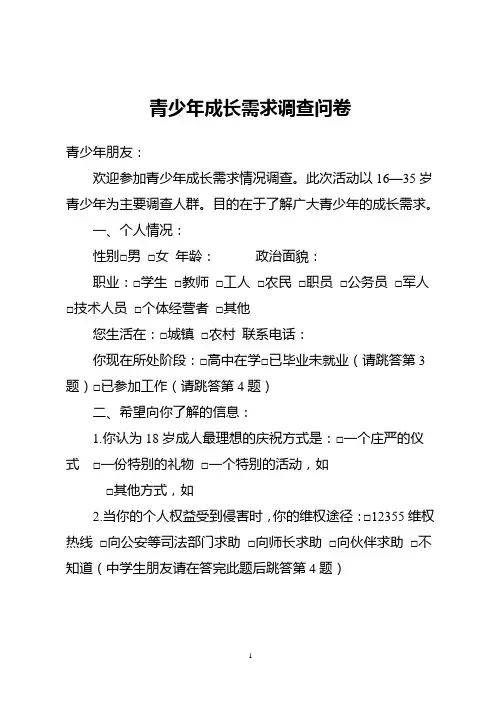 青少年成长需求调查问卷

青少年朋友：

欢迎参加青少年成长需求情况调查。此次活动以 16—35 岁青少年为主要调查人群。目的在于了解广大青少年的成长需求。

一、个人情况：

性别□男 □女 年龄： 政治面貌：

职业：□学生 □教师 □工人 □农民 □职员 □公务员 □军人 □技术人员 □个体经营者 □其他

您生活在：□城镇 □农村 联系电话：

你现在所处阶段：□高中在学□已毕业未就业（请跳答第 3 题）□已参加工作（请跳答第 4 题）

二、希望向你了解的信息：

1.你认为 18 岁成人最理想的庆祝方式是：□一个庄严的仪式 □一份特别的礼物 □一个特别的活动，如

□其他方式，如

2.当你的个人权益受到侵害时，你的维权途径：□12355 维权热线 □向公安等司法部门求助 □向师长求助 □向伙伴求助 □不知道（中学生朋友请在答完此题后跳答第 4 题）

1